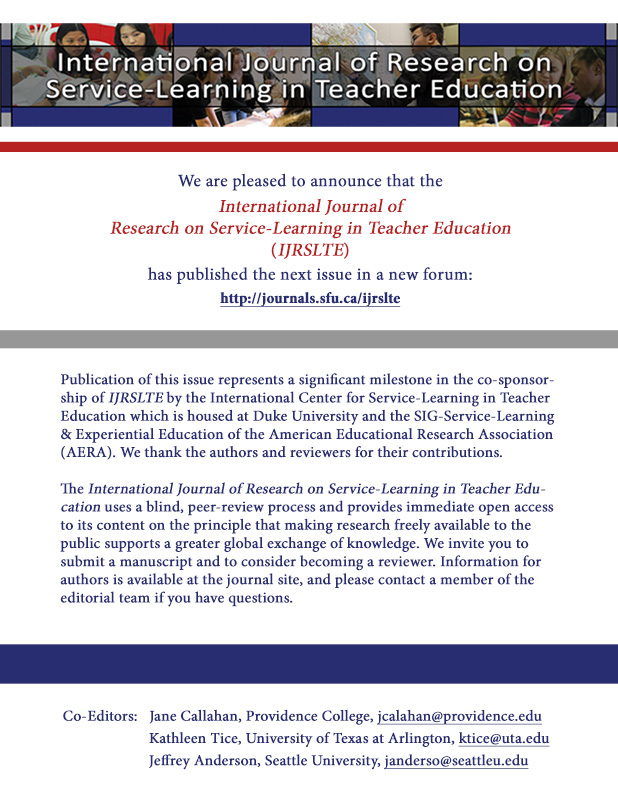 International Journal of Research on Service-Learning in Teacher Education

We are pleased to announce that the
International Journal of
Research on Service-Learning in Teacher Education
(IJRSLTE)
has published the next issue in a new forum:
http://journals.sfu.ca/ijrslte

Publication of this issue represents a significant milestone in the co-sponsorship of IJRSLTE by the International Center for Service-Learning in Teacher Education which is housed at Duke University and the SIG-Service-Learning & Experiential Education of the American Educational Research Association (AERA). We thank the authors and reviewers for their contributions.

The International Journal of Research on Service-Learning in Teacher Education uses a blind, peer-review process and provides immediate open access to its content on the principle that making research freely available to the public supports a greater global exchange of knowledge. We invite you to submit a manuscript and to consider becoming a reviewer. Information for authors is available at the journal site, and please contact a member of the editorial team if you have questions.

Co-Editors: Jane Callahan, Providence College, jcalahan@providence.edu
Kathleen Tice, University of Texas at Arlington, ktice@uta.edu
Jeffrey Anderson, Seattle University, janderso@seattleu.edu